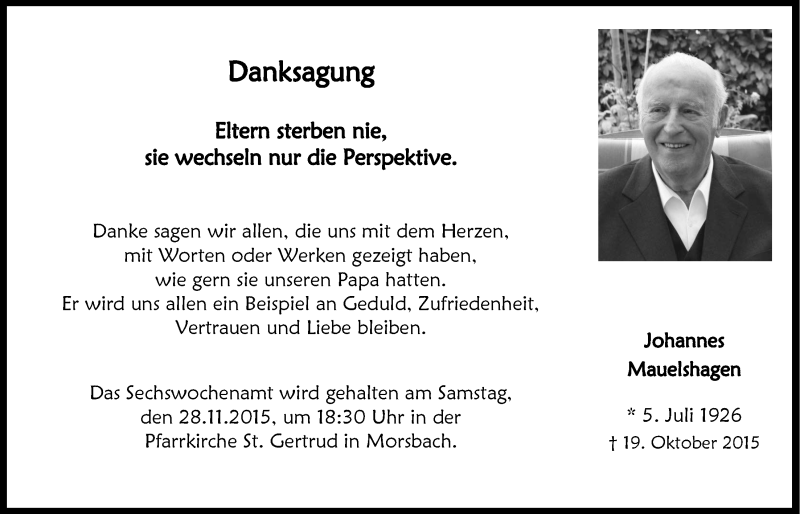 Danksagung

Eltern sterben nie,
sie wechseln nur die Perspektive.

Danke sagen wir allen, die uns mit dem Herzen, mit Worten oder Werken gezeigt haben, wie gern sie unseren Papa hatten. Er wird uns allen ein Beispiel an Geduld, Zufriedenheit, Vertrauen und Liebe bleiben.

Das Sechswochenamt wird gehalten am Samstag, den 28.11.2015, um 18:30 Uhr in der Pfarrkirche St. Gertrud in Morsbach.

Johannes
Mauelshagen

* 5. Juli 1926
† 19. Oktober 2015